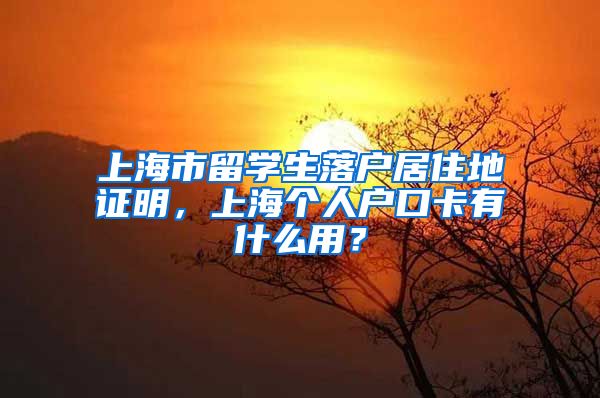 上海市留学生落户居住地证明，上海个人户口卡有什么用？